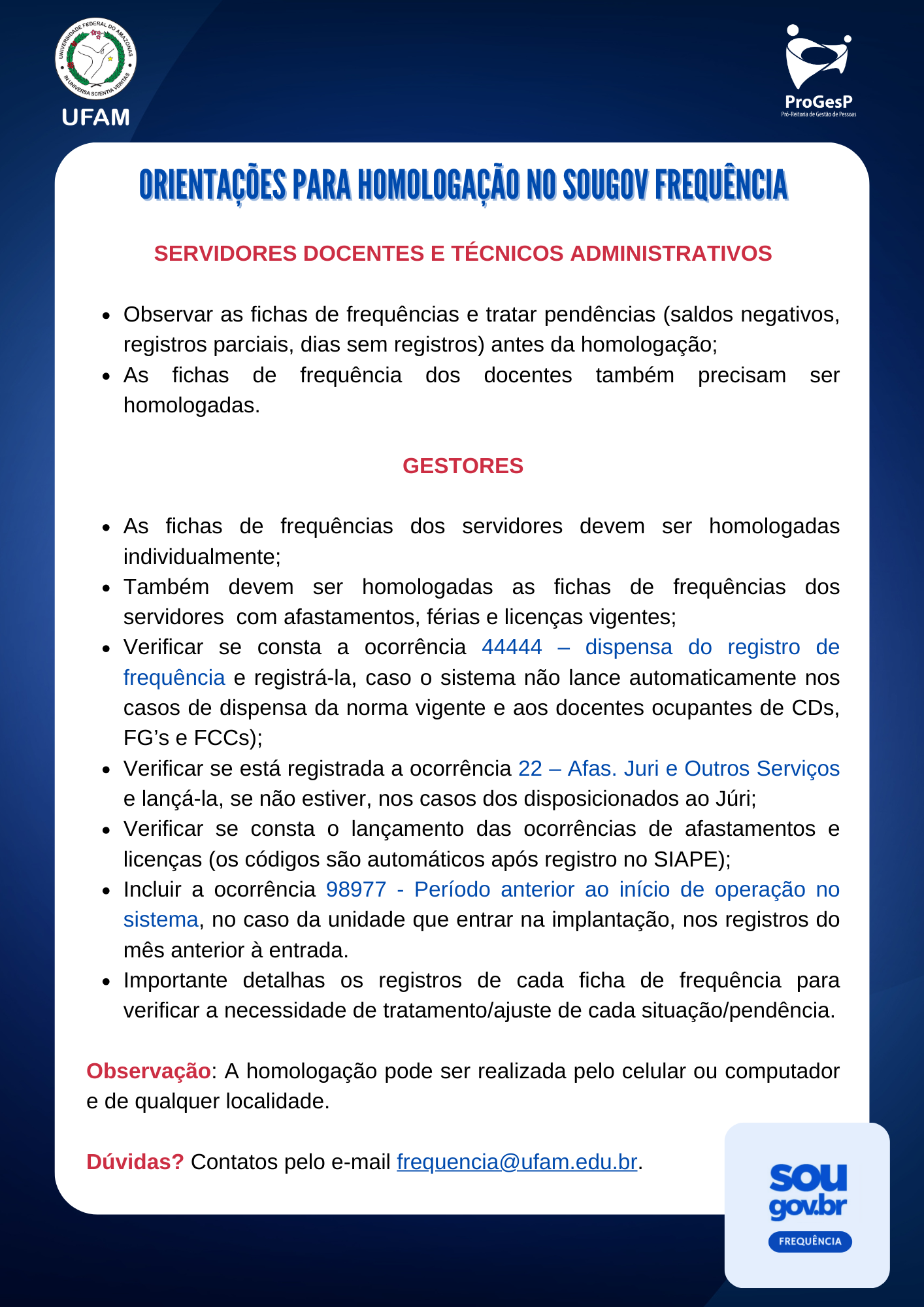 UNIVERSIDADE FEDERAL DO AMAZONAS
IN UNIVERSA SCIENTIA VERITAS
UFAM

ProGesP
Pró-Reitoria de Gestão de Pessoas

ORIENTAÇÕES PARA HOMOLOGAÇÃO NO SOUGOV FREQUÊNCIA

SERVIDORES DOCENTES E TÉCNICOS ADMINISTRATIVOS

- Observar as fichas de frequências e tratar pendências (saldos negativos, registros parciais, dias sem registros) antes da homologação;
- As fichas de frequência dos docentes também precisam ser homologadas.

GESTORES

- As fichas de frequências dos servidores devem ser homologadas individualmente;
- Também devem ser homologadas as fichas de frequências dos servidores com afastamentos, férias e licenças vigentes;
- Verificar se consta a ocorrência 44444 – dispensa do registro de frequência e registrá-la, caso o sistema não lance automaticamente nos casos de dispensa da norma vigente e aos docentes ocupantes de CDs, FG's e FCCs);
- Verificar se está registrada a ocorrência 22 – Afas. Juri e Outros Serviços e lançá-la, se não estiver, nos casos dos disposicionados ao Júri;
- Verificar se consta o lançamento das ocorrências de afastamentos e licenças (os códigos são automáticos após registro no SIAPE);
- Incluir a ocorrência 98977 - Período anterior ao início de operação no sistema, no caso da unidade que entrar na implantação, nos registros do mês anterior à entrada.
- Importante detalhas os registros de cada ficha de frequência para verificar a necessidade de tratamento/ajuste de cada situação/pendência.

Observação: A homologação pode ser realizada pelo celular ou computador e de qualquer localidade.

Dúvidas? Contatos pelo e-mail frequencia@ufam.edu.br.

sou gov.br
FREQUÊNCIA